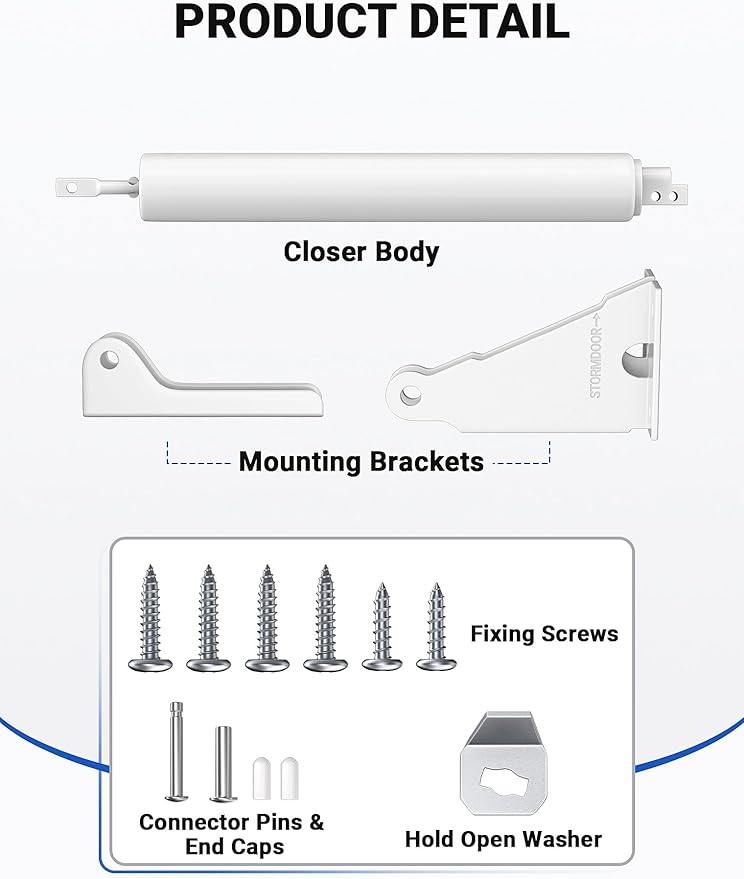 PRODUCT DETAIL

Closer Body

STORMDOOR→

Mounting Brackets

Fixing Screws

Connector Pins & End Caps

Hold Open Washer